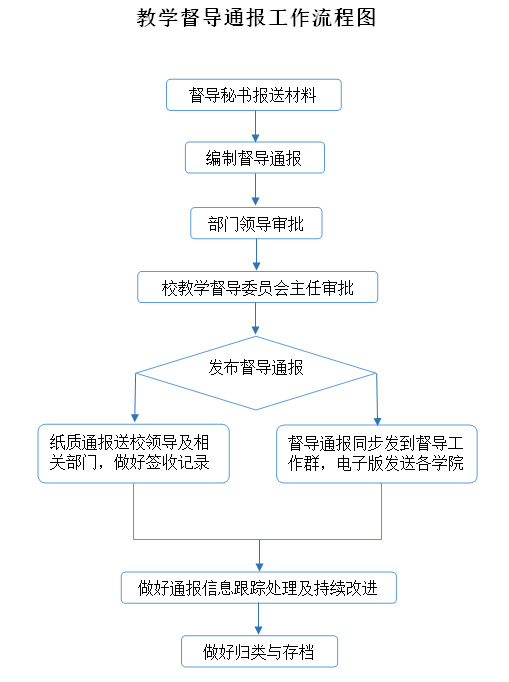 教学督导通报工作流程图

督导秘书报送材料

编制督导通报

部门领导审批

校教学督导委员会主任审批

发布督导通报

纸质通报送校领导及相关部门，做好签收记录

督导通报同步发到督导工作群，电子版发送各学院

做好通报信息跟踪处理及持续改进

做好归类与存档